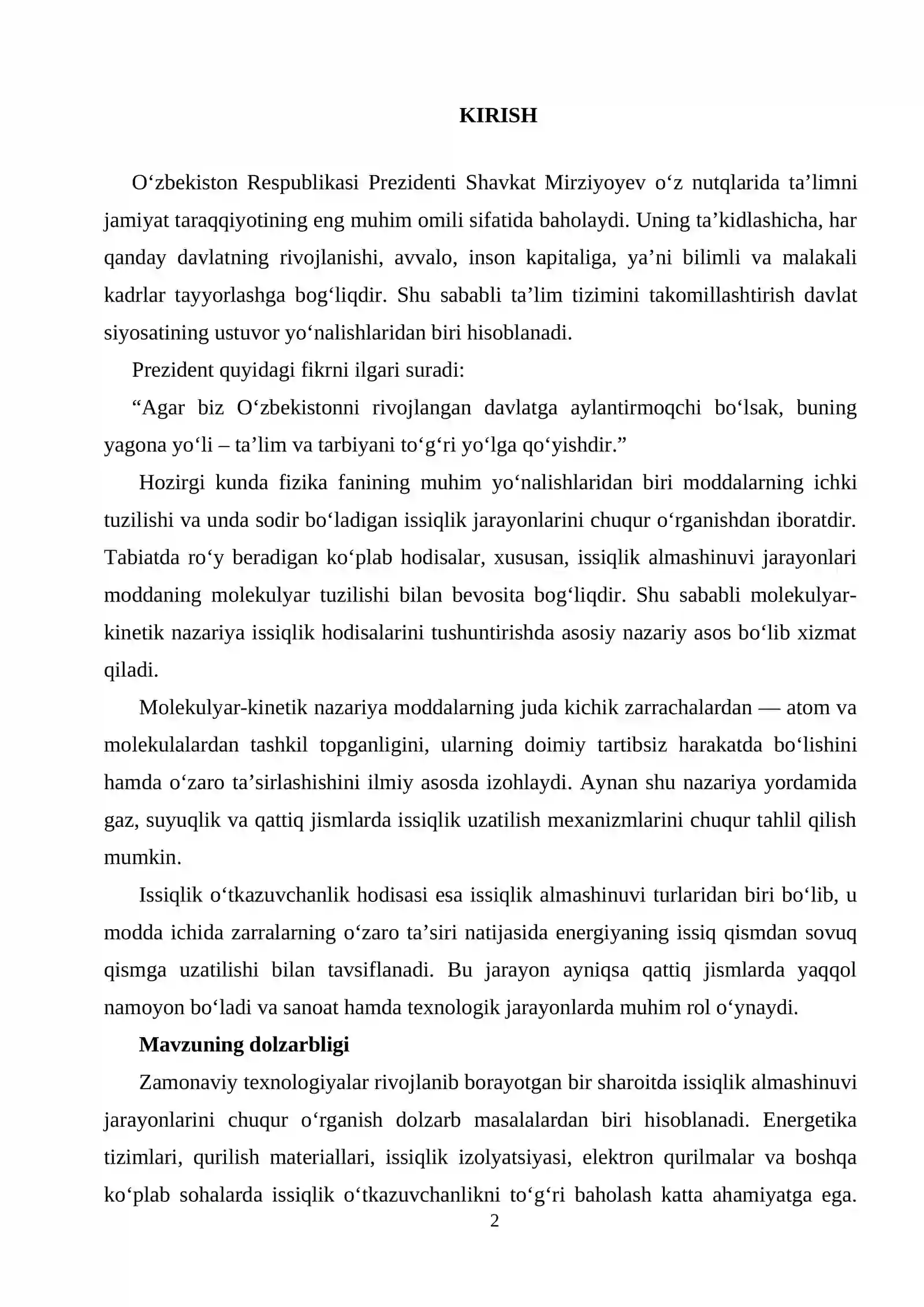 KIRISH

O'zbekiston Respublikasi Prezidenti Shavkat Mirziyoyev o'z nutqlarida ta'limni jamiyat taraqqiyotining eng muhim omili sifatida baholaydi. Uning ta'kidlashicha, har qanday davlatning rivojlanishi, avvalo, inson kapitaliga, ya'ni bilimli va malakali kadrlar tayyorlashga bog'liqdir. Shu sababli ta'lim tizimini takomillashtirish davlat siyosatining ustuvor yo'nalishlaridan biri hisoblanadi.

Prezident quyidagi fikrni ilgari suradi:

"Agar biz O'zbekistonni rivojlangan davlatga aylantirmoqchi bo'lsak, buning yagona yo'li – ta'lim va tarbiyani to'g'ri yo'lga qo'yishdir."

Hozirgi kunda fizika fanining muhim yo'nalishlaridan biri moddalarning ichki tuzilishi va unda sodir bo'ladigan issiqlik jarayonlarini chuqur o'rganishdan iboratdir. Tabiatda ro'y beradigan ko'plab hodisalar, xususan, issiqlik almashinuvi jarayonlari moddaning molekulyar tuzilishi bilan bevosita bog'liqdir. Shu sababli molekulyar-kinetik nazariya issiqlik hodisalarini tushuntirishda asosiy nazariy asos bo'lib xizmat qiladi.

Molekulyar-kinetik nazariya moddalarning juda kichik zarrachalardan — atom va molekulalardan tashkil topganligini, ularning doimiy tartibsiz harakatda bo'lishini hamda o'zaro ta'sirlashishini ilmiy asosda izohlaydi. Aynan shu nazariya yordamida gaz, suyuqlik va qattiq jismlarda issiqlik uzatilish mexanizmlarini chuqur tahlil qilish mumkin.

Issiqlik o'tkazuvchanlik hodisasi esa issiqlik almashinuvi turlaridan biri bo'lib, u modda ichida zarralarning o'zaro ta'siri natijasida energiyaning issiq qismdan sovuq qismga uzatilishi bilan tavsiflanadi. Bu jarayon ayniqsa qattiq jismlarda yaqqol namoyon bo'ladi va sanoat hamda texnologik jarayonlarda muhim rol o'ynaydi.

Mavzuning dolzarbligi

Zamonaviy texnologiyalar rivojlanib borayotgan bir sharoitda issiqlik almashinuvi jarayonlarini chuqur o'rganish dolzarb masalalardan biri hisoblanadi. Energetika tizimlari, qurilish materiallari, issiqlik izolyatsiyasi, elektron qurilmalar va boshqa ko'plab sohalarda issiqlik o'tkazuvchanlikni to'g'ri baholash katta ahamiyatga ega.

2